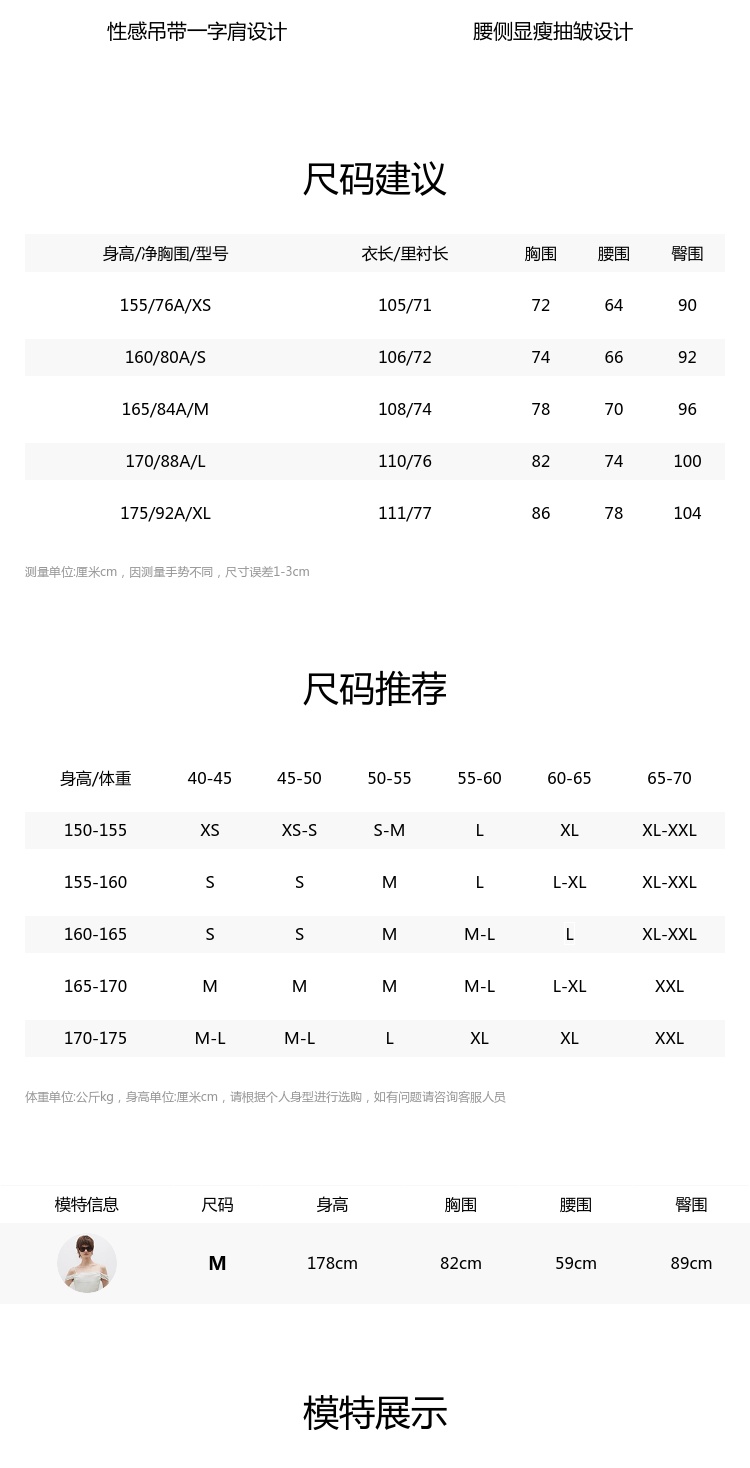 性感吊带一字肩设计

腰侧显瘦抽皱设计

尺码建议

| 身高/净胸围/型号 | 衣长/里衬长 | 胸围 | 腰围 | 臀围 |
|---|---|---|---|---|
| 155/76A/XS | 105/71 | 72 | 64 | 90 |
| 160/80A/S | 106/72 | 74 | 66 | 92 |
| 165/84A/M | 108/74 | 78 | 70 | 96 |
| 170/88A/L | 110/76 | 82 | 74 | 100 |
| 175/92A/XL | 111/77 | 86 | 78 | 104 |

测量单位:厘米cm，因测量手势不同，尺寸误差1-3cm

尺码推荐

| 身高/体重 | 40-45 | 45-50 | 50-55 | 55-60 | 60-65 | 65-70 |
|---|---|---|---|---|---|---|
| 150-155 | XS | XS-S | S-M | L | XL | XL-XXL |
| 155-160 | S | S | M | L | L-XL | XL-XXL |
| 160-165 | S | S | M | M-L | L | XL-XXL |
| 165-170 | M | M | M | M-L | L-XL | XXL |
| 170-175 | M-L | M-L | L | XL | XL | XXL |

体重单位:公斤kg，身高单位:厘米cm，请根据个人身型进行选购，如有问题请咨询客服人员

| 模特信息 | 尺码 | 身高 | 胸围 | 腰围 | 臀围 |
|---|---|---|---|---|---|
| | M | 178cm | 82cm | 59cm | 89cm |

模特展示